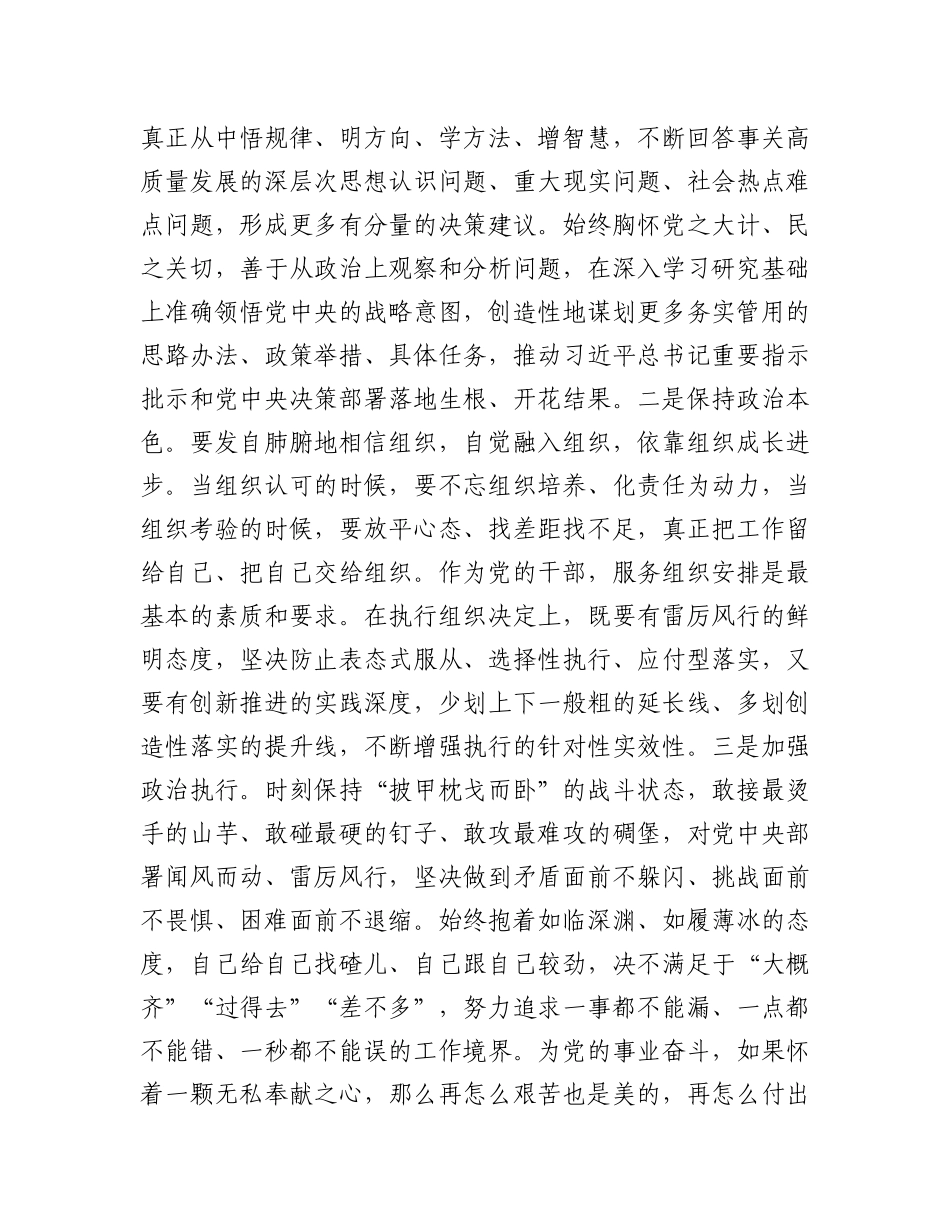 真正从中悟规律、明方向、学方法、增智慧，不断回答事关高质量发展的深层次思想认识问题、重大现实问题、社会热点难点问题，形成更多有分量的决策建议。始终胸怀党之大计、民之关切，善于从政治上观察和分析问题，在深入学习研究基础上准确领悟党中央的战略意图，创造性地谋划更多务实管用的思路办法、政策举措、具体任务，推动习近平总书记重要指示批示和党中央决策部署落地生根、开花结果。二是保持政治本色。要发自肺腑地相信组织，自觉融入组织，依靠组织成长进步。当组织认可的时候，要不忘组织培养、化责任为动力，当组织考验的时候，要放平心态、找差距找不足，真正把工作留给自己、把自己交给组织。作为党的干部，服务组织安排是最基本的素质和要求。在执行组织决定上，既要有雷厉风行的鲜明态度，坚决防止表态式服从、选择性执行、应付型落实，又要有创新推进的实践深度，少划上下一般粗的延长线、多划创造性落实的提升线，不断增强执行的针对性实效性。三是加强政治执行。时刻保持“披甲枕戈而卧”的战斗状态，敢接最烫手的山芋、敢碰最硬的钉子、敢攻最难攻的碉堡，对党中央部署闻风而动、雷厉风行，坚决做到矛盾面前不躲闪、挑战面前不畏惧、困难面前不退缩。始终抱着如临深渊、如履薄冰的态度，自己给自己找碴儿、自己跟自己较劲，决不满足于“大概齐”“过得去”“差不多”，努力追求一事都不能漏、一点都不能错、一秒都不能误的工作境界。为党的事业奋斗，如果怀着一颗无私奉献之心，那么再怎么艰苦也是美的，再怎么付出